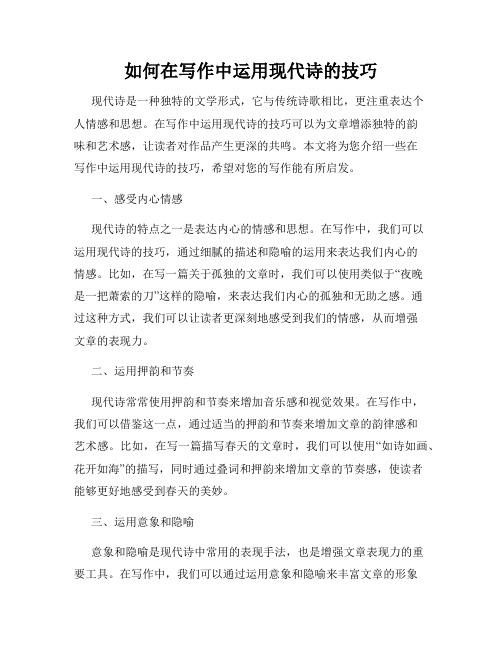 如何在写作中运用现代诗的技巧

现代诗是一种独特的文学形式，它与传统诗歌相比，更注重表达个人情感和思想。在写作中运用现代诗的技巧可以为文章增添独特的韵味和艺术感，让读者对作品产生更深的共鸣。本文将为您介绍一些在写作中运用现代诗的技巧，希望对您的写作能有所启发。

一、感受内心情感

现代诗的特点之一是表达内心的情感和思想。在写作中，我们可以运用现代诗的技巧，通过细腻的描述和隐喻的运用来表达我们内心的情感。比如，在写一篇关于孤独的文章时，我们可以使用类似于“夜晚是一把萧索的刀”这样的隐喻，来表达我们内心的孤独和无助之感。通过这种方式，我们可以让读者更深刻地感受到我们的情感，从而增强文章的表现力。

二、运用押韵和节奏

现代诗常常使用押韵和节奏来增加音乐感和视觉效果。在写作中，我们可以借鉴这一点，通过适当的押韵和节奏来增加文章的韵律感和艺术感。比如，在写一篇描写春天的文章时，我们可以使用“如诗如画、花开如海”的描写，同时通过叠词和押韵来增加文章的节奏感，使读者能够更好地感受到春天的美妙。

三、运用意象和隐喻

意象和隐喻是现代诗中常用的表现手法，也是增强文章表现力的重要工具。在写作中，我们可以通过运用意象和隐喻来丰富文章的形象